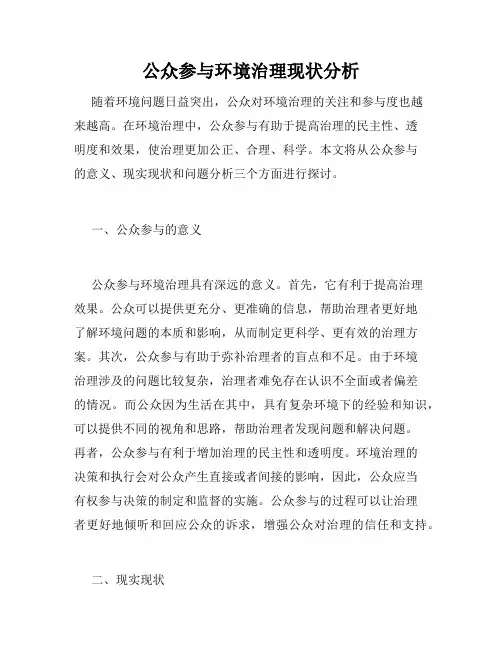 公众参与环境治理现状分析

随着环境问题日益突出，公众对环境治理的关注和参与度也越来越高。在环境治理中，公众参与有助于提高治理的民主性、透明度和效果，使治理更加公正、合理、科学。本文将从公众参与的意义、现实现状和问题分析三个方面进行探讨。

一、公众参与的意义

公众参与环境治理具有深远的意义。首先，它有利于提高治理效果。公众可以提供更充分、更准确的信息，帮助治理者更好地了解环境问题的本质和影响，从而制定更科学、更有效的治理方案。其次，公众参与有助于弥补治理者的盲点和不足。由于环境治理涉及的问题比较复杂，治理者难免存在认识不全面或者偏差的情况。而公众因为生活在其中，具有复杂环境下的经验和知识，可以提供不同的视角和思路，帮助治理者发现问题和解决问题。再者，公众参与有利于增加治理的民主性和透明度。环境治理的决策和执行会对公众产生直接或者间接的影响，因此，公众应当有权参与决策的制定和监督的实施。公众参与的过程可以让治理者更好地倾听和回应公众的诉求，增强公众对治理的信任和支持。

二、现实现状